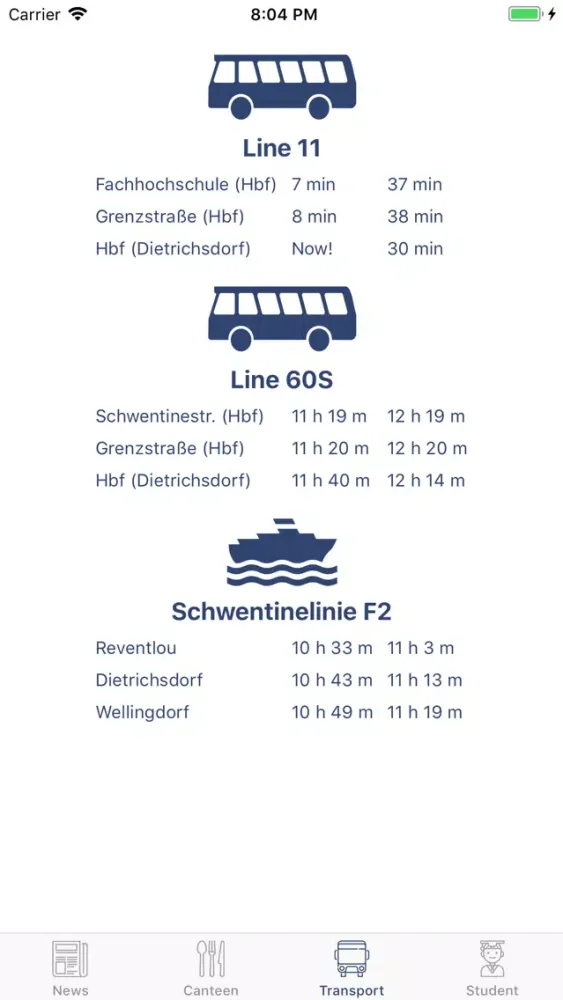 Carrier 8:04 PM

Line 11

| Fachhochschule (Hbf) | 7 min | 37 min |
|---|---|---|
| Grenzstraße (Hbf) | 8 min | 38 min |
| Hbf (Dietrichsdorf) | Now! | 30 min |

Line 60S

| Schwentinestr. (Hbf) | 11 h 19 m | 12 h 19 m |
|---|---|---|
| Grenzstraße (Hbf) | 11 h 20 m | 12 h 20 m |
| Hbf (Dietrichsdorf) | 11 h 40 m | 12 h 14 m |

Schwentinelinie F2

| Reventlou | 10 h 33 m | 11 h 3 m |
|---|---|---|
| Dietrichsdorf | 10 h 43 m | 11 h 13 m |
| Wellingdorf | 10 h 49 m | 11 h 19 m |

News Canteen Transport Student